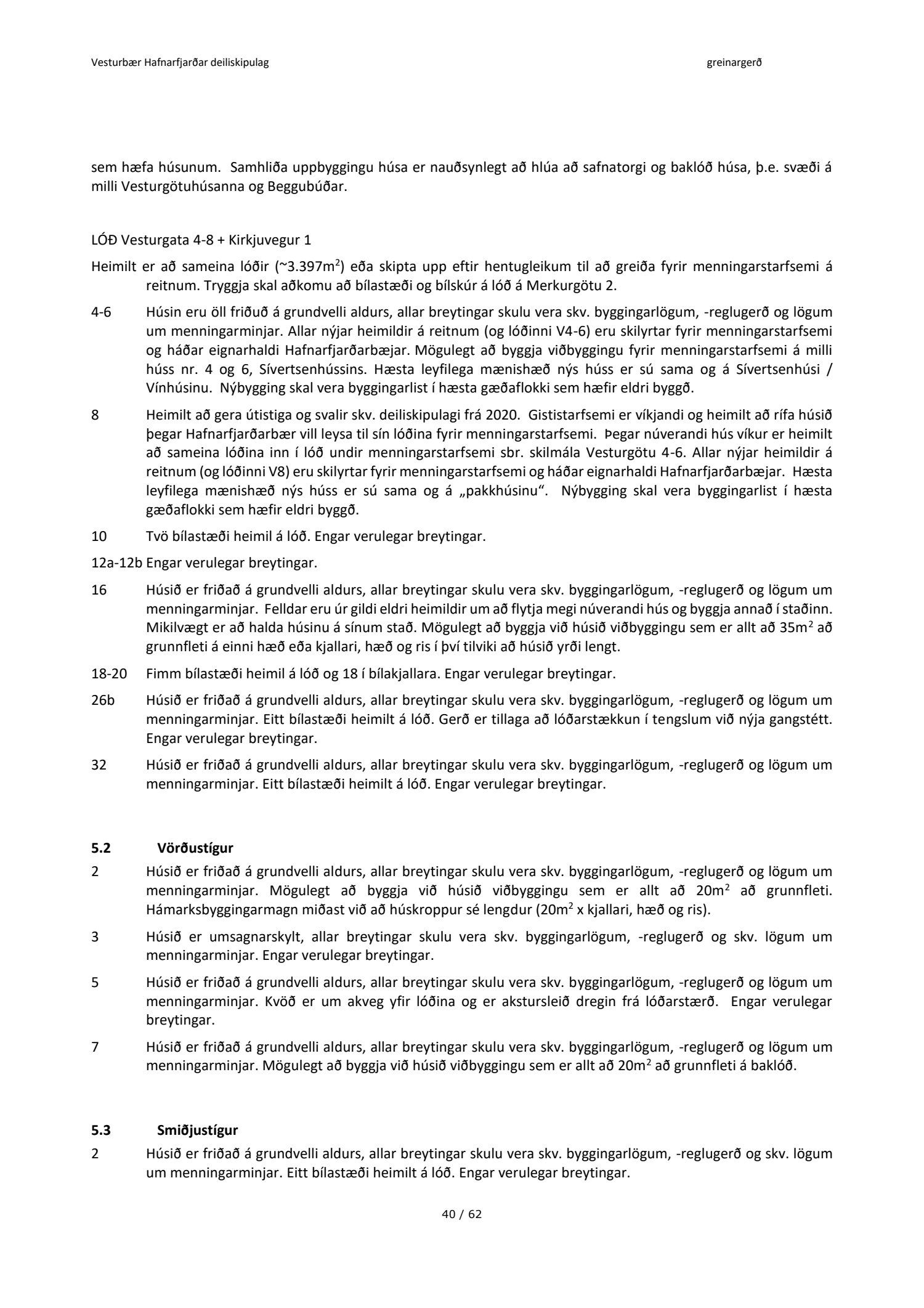 Vesturbær Hafnarfjarðar deiliskipulag greinargerð

sem hæfa húsunum. Samhliða uppbyggingu húsa er nauðsynlegt að hlúa að safnatorgi og baklóð húsa, þ.e. svæði á milli Vesturgötuhúsanna og Beggubúðar.

LÓÐ Vesturgata 4-8 + Kirkjuvegur 1

Heimilt er að sameina lóðir (~3.397m$^2$) eða skipta upp eftir hentugleikum til að greiða fyrir menningarstarfsemi á reitnum. Tryggja skal aðkomu að bílastæði og bílskúr á lóð á Merkurgötu 2.

4-6 Húsin eru öll friðuð á grundvelli aldurs, allar breytingar skulu vera skv. byggingarlögum, -reglugerð og lögum um menningarminjar. Allar nýjar heimildir á reitnum (og lóðinni V4-6) eru skilyrtar fyrir menningarstarfsemi og háðar eignarhaldi Hafnarfjarðarbæjar. Mögulegt að byggja viðbyggingu fyrir menningarstarfsemi á milli húss nr. 4 og 6, Sívertsenhússins. Hæsta leyfilega mænishæð nýs húss er sú sama og á Sívertsenhúsi / Vínhúsinu. Nýbygging skal vera byggingarlist í hæsta gæðaflokki sem hæfir eldri byggð.

8 Heimilt að gera útistiga og svalir skv. deiliskipulagi frá 2020. Gististarfsemi er víkjandi og heimilt að rífa húsið þegar Hafnarfjarðarbær vill leysa til sín lóðina fyrir menningarstarfsemi. Þegar núverandi hús víkur er heimilt að sameina lóðina inn í lóð undir menningarstarfsemi sbr. skilmála Vesturgötu 4-6. Allar nýjar heimildir á reitnum (og lóðinni V8) eru skilyrtar fyrir menningarstarfsemi og háðar eignarhaldi Hafnarfjarðarbæjar. Hæsta leyfilega mænishæð nýs húss er sú sama og á „pakkhúsinu“. Nýbygging skal vera byggingarlist í hæsta gæðaflokki sem hæfir eldri byggð.

10 Tvö bílastæði heimil á lóð. Engar verulegar breytingar.

12a-12b Engar verulegar breytingar.

16 Húsið er friðað á grundvelli aldurs, allar breytingar skulu vera skv. byggingarlögum, -reglugerð og lögum um menningarminjar. Felldar eru úr gildi eldri heimildir um að flytja megi núverandi hús og byggja annað í staðinn. Mikilvægt er að halda húsinu á sínum stað. Mögulegt að byggja við húsið viðbyggingu sem er allt að 35m$^2$ að grunnfleti á einni hæð eða kjallari, hæð og ris í því tilviki að húsið yrði lengt.

18-20 Fimm bílastæði heimil á lóð og 18 í bílakjallara. Engar verulegar breytingar.

26b Húsið er friðað á grundvelli aldurs, allar breytingar skulu vera skv. byggingarlögum, -reglugerð og lögum um menningarminjar. Eitt bílastæði heimilt á lóð. Gerð er tillaga að lóðarstækkun í tengslum við nýja gangstétt. Engar verulegar breytingar.

32 Húsið er friðað á grundvelli aldurs, allar breytingar skulu vera skv. byggingarlögum, -reglugerð og lögum um menningarminjar. Eitt bílastæði heimilt á lóð. Engar verulegar breytingar.

5.2 Vörðustígur

2 Húsið er friðað á grundvelli aldurs, allar breytingar skulu vera skv. byggingarlögum, -reglugerð og lögum um menningarminjar. Mögulegt að byggja við húsið viðbyggingu sem er allt að 20m$^2$ að grunnfleti. Hámarksbyggingarmagn miðast við að húskroppur sé lengdur (20m$^2$ x kjallari, hæð og ris).

3 Húsið er umsagnarskylt, allar breytingar skulu vera skv. byggingarlögum, -reglugerð og skv. lögum um menningarminjar. Engar verulegar breytingar.

5 Húsið er friðað á grundvelli aldurs, allar breytingar skulu vera skv. byggingarlögum, -reglugerð og lögum um menningarminjar. Kvöð er um akveg yfir lóðina og er akstursleið dregin frá lóðarstærð. Engar verulegar breytingar.

7 Húsið er friðað á grundvelli aldurs, allar breytingar skulu vera skv. byggingarlögum, -reglugerð og lögum um menningarminjar. Mögulegt að byggja við húsið viðbyggingu sem er allt að 20m$^2$ að grunnfleti á baklóð.

5.3 Smiðjustígur

2 Húsið er friðað á grundvelli aldurs, allar breytingar skulu vera skv. byggingarlögum, -reglugerð og skv. lögum um menningarminjar. Eitt bílastæði heimilt á lóð. Engar verulegar breytingar.

40 / 62